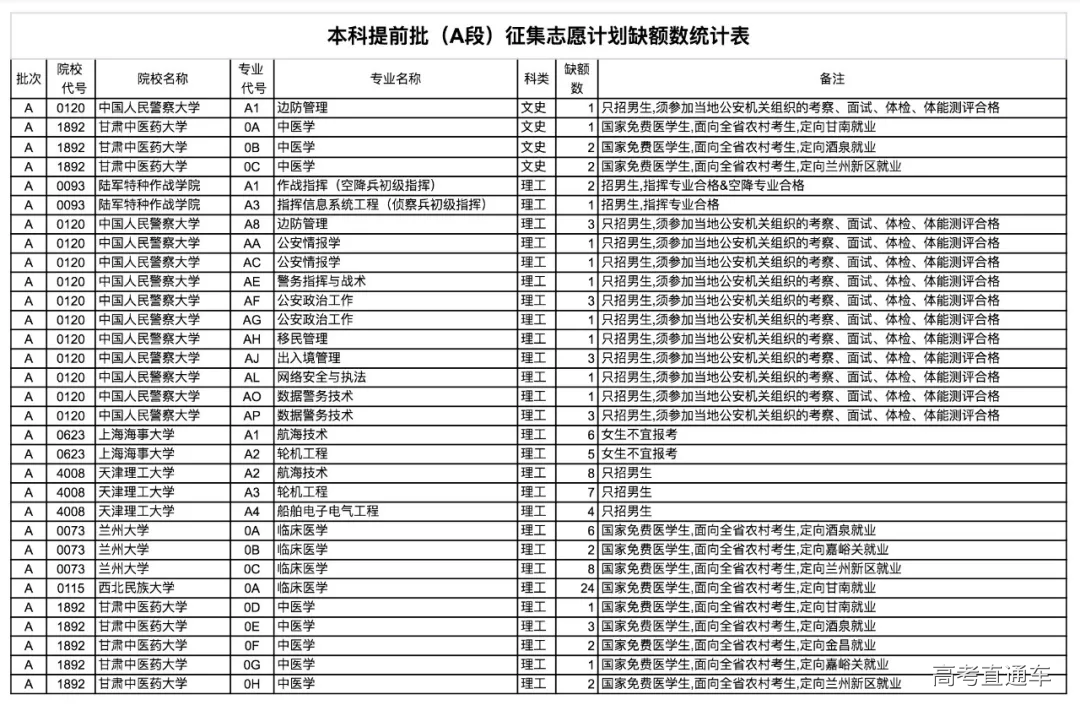 本科提前批（A段）征集志愿计划缺额数统计表

| 批次 | 院校代号 | 院校名称 | 专业代号 | 专业名称 | 科类 | 缺额数 | 备注 |
|---|---|---|---|---|---|---|---|
| A | 0120 | 中国人民警察大学 | A1 | 边防管理 | 文史 | 1 | 只招男生,须参加当地公安机关组织的考察、面试、体检、体能测评合格 |
| A | 1892 | 甘肃中医药大学 | 0A | 中医学 | 文史 | 1 | 国家免费医学生,面向全省农村考生,定向甘南就业 |
| A | 1892 | 甘肃中医药大学 | 0B | 中医学 | 文史 | 2 | 国家免费医学生,面向全省农村考生,定向酒泉就业 |
| A | 1892 | 甘肃中医药大学 | 0C | 中医学 | 文史 | 2 | 国家免费医学生,面向全省农村考生,定向兰州新区就业 |
| A | 0093 | 陆军特种作战学院 | A1 | 作战指挥（空降兵初级指挥） | 理工 | 2 | 招男生,指挥专业合格&空降专业合格 |
| A | 0093 | 陆军特种作战学院 | A3 | 指挥信息系统工程（侦察兵初级指挥） | 理工 | 1 | 招男生,指挥专业合格 |
| A | 0120 | 中国人民警察大学 | A8 | 边防管理 | 理工 | 3 | 只招男生,须参加当地公安机关组织的考察、面试、体检、体能测评合格 |
| A | 0120 | 中国人民警察大学 | AA | 公安情报学 | 理工 | 1 | 只招男生,须参加当地公安机关组织的考察、面试、体检、体能测评合格 |
| A | 0120 | 中国人民警察大学 | AC | 公安情报学 | 理工 | 1 | 只招男生,须参加当地公安机关组织的考察、面试、体检、体能测评合格 |
| A | 0120 | 中国人民警察大学 | AE | 警务指挥与战术 | 理工 | 1 | 只招男生,须参加当地公安机关组织的考察、面试、体检、体能测评合格 |
| A | 0120 | 中国人民警察大学 | AF | 公安政治工作 | 理工 | 3 | 只招男生,须参加当地公安机关组织的考察、面试、体检、体能测评合格 |
| A | 0120 | 中国人民警察大学 | AG | 公安政治工作 | 理工 | 1 | 只招男生,须参加当地公安机关组织的考察、面试、体检、体能测评合格 |
| A | 0120 | 中国人民警察大学 | AH | 移民管理 | 理工 | 1 | 只招男生,须参加当地公安机关组织的考察、面试、体检、体能测评合格 |
| A | 0120 | 中国人民警察大学 | AJ | 出入境管理 | 理工 | 3 | 只招男生,须参加当地公安机关组织的考察、面试、体检、体能测评合格 |
| A | 0120 | 中国人民警察大学 | AL | 网络安全与执法 | 理工 | 1 | 只招男生,须参加当地公安机关组织的考察、面试、体检、体能测评合格 |
| A | 0120 | 中国人民警察大学 | AO | 数据警务技术 | 理工 | 1 | 只招男生,须参加当地公安机关组织的考察、面试、体检、体能测评合格 |
| A | 0120 | 中国人民警察大学 | AP | 数据警务技术 | 理工 | 3 | 只招男生,须参加当地公安机关组织的考察、面试、体检、体能测评合格 |
| A | 0623 | 上海海事大学 | A1 | 航海技术 | 理工 | 6 | 女生不宜报考 |
| A | 0623 | 上海海事大学 | A2 | 轮机工程 | 理工 | 5 | 女生不宜报考 |
| A | 4008 | 天津理工大学 | A2 | 航海技术 | 理工 | 8 | 只招男生 |
| A | 4008 | 天津理工大学 | A3 | 轮机工程 | 理工 | 7 | 只招男生 |
| A | 4008 | 天津理工大学 | A4 | 船舶电子电气工程 | 理工 | 4 | 只招男生 |
| A | 0073 | 兰州大学 | 0A | 临床医学 | 理工 | 6 | 国家免费医学生,面向全省农村考生,定向酒泉就业 |
| A | 0073 | 兰州大学 | 0B | 临床医学 | 理工 | 2 | 国家免费医学生,面向全省农村考生,定向嘉峪关就业 |
| A | 0073 | 兰州大学 | 0C | 临床医学 | 理工 | 8 | 国家免费医学生,面向全省农村考生,定向兰州新区就业 |
| A | 0115 | 西北民族大学 | 0A | 临床医学 | 理工 | 24 | 国家免费医学生,面向全省农村考生,定向甘南就业 |
| A | 1892 | 甘肃中医药大学 | 0D | 中医学 | 理工 | 1 | 国家免费医学生,面向全省农村考生,定向甘南就业 |
| A | 1892 | 甘肃中医药大学 | 0E | 中医学 | 理工 | 3 | 国家免费医学生,面向全省农村考生,定向酒泉就业 |
| A | 1892 | 甘肃中医药大学 | 0F | 中医学 | 理工 | 2 | 国家免费医学生,面向全省农村考生,定向金昌就业 |
| A | 1892 | 甘肃中医药大学 | 0G | 中医学 | 理工 | 1 | 国家免费医学生,面向全省农村考生,定向嘉峪关就业 |
| A | 1892 | 甘肃中医药大学 | 0H | 中医学 | 理工 | 2 | 国家免费医学生,面向全省农村考生,定向兰州新区就业 |

高考直通车